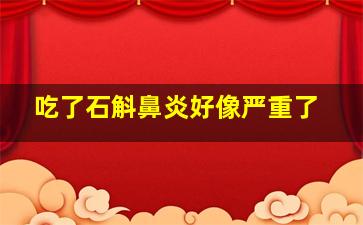 吃了石斛鼻炎好像严重了